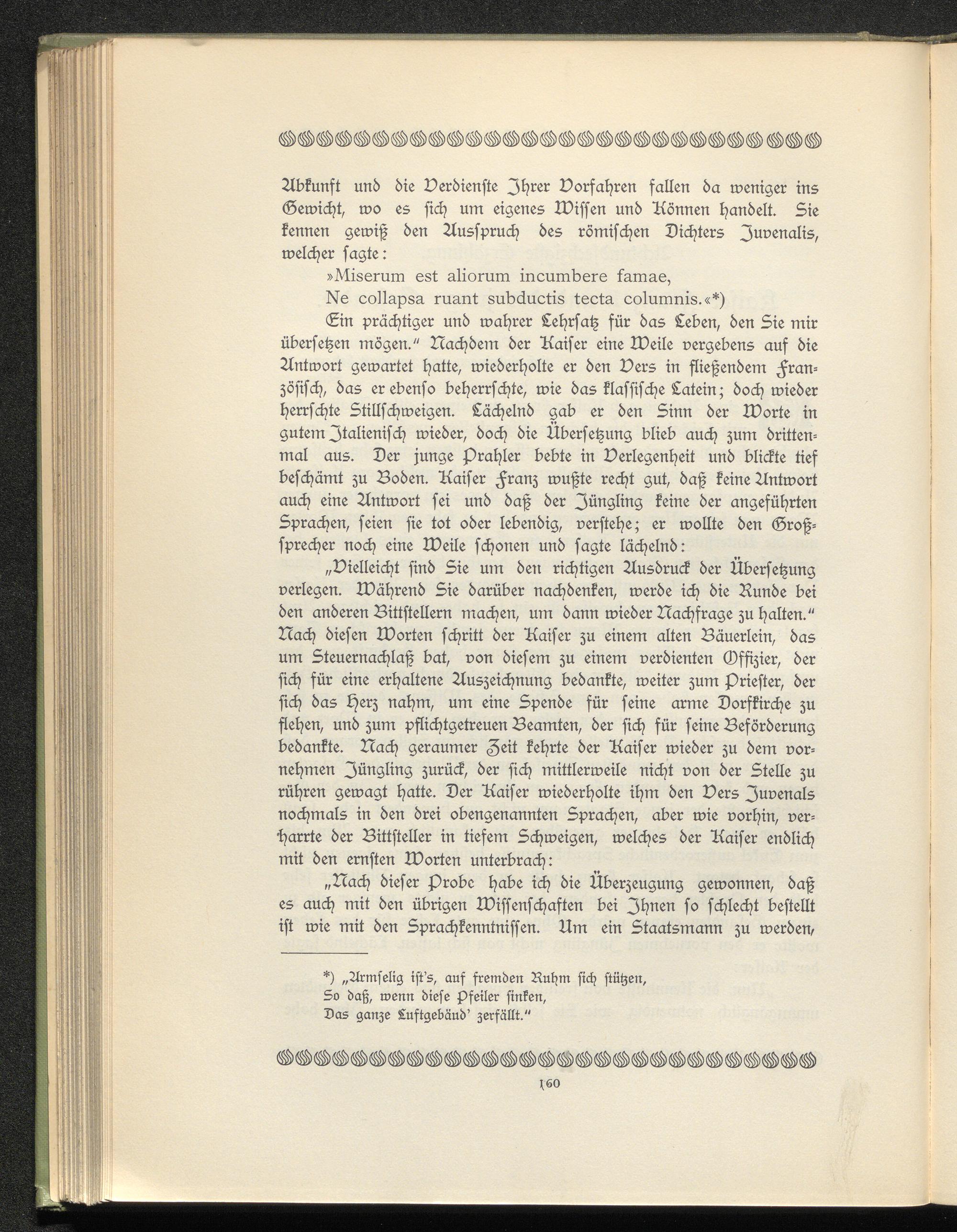 Abkunft und die Verdienste Ihrer Vorfahren fallen da weniger ins Gewicht, wo es sich um eigenes Wissen und Können handelt. Sie kennen gewiß den Ausspruch des römischen Dichters Juvenalis, welcher sagte:

»Miserum est aliorum incumbere famae,
Ne collapsa ruant subductis tecta columnis.«*)

Ein prächtiger und wahrer Lehrsatz für das Leben, den Sie mir übersetzen mögen." Nachdem der Kaiser eine Weile vergebens auf die Antwort gewartet hatte, wiederholte er den Vers in fließendem Französisch, das er ebenso beherrschte, wie das klassische Latein; doch wieder herrschte Stillschweigen. Lächelnd gab er den Sinn der Worte in gutem Italienisch wieder, doch die Übersetzung blieb auch zum drittenmal aus. Der junge Prahler bebte in Verlegenheit und blickte tief beschämt zu Boden. Kaiser Franz wußte recht gut, daß keine Antwort auch eine Antwort sei und daß der Jüngling keine der angeführten Sprachen, seien sie tot oder lebendig, verstehe; er wollte den Großsprecher noch eine Weile schonen und sagte lächelnd:

„Vielleicht sind Sie um den richtigen Ausdruck der Übersetzung verlegen. Während Sie darüber nachdenken, werde ich die Runde bei den anderen Bittstellern machen, um dann wieder Nachfrage zu halten." Nach diesen Worten schritt der Kaiser zu einem alten Bäuerlein, das um Steuernachlaß bat, von diesem zu einem verdienten Offizier, der sich für eine erhaltene Auszeichnung bedankte, weiter zum Priester, der sich das Herz nahm, um eine Spende für seine arme Dorfkirche zu flehen, und zum pflichtgetreuen Beamten, der sich für seine Beförderung bedankte. Nach geraumer Zeit kehrte der Kaiser wieder zu dem vornehmen Jüngling zurück, der sich mittlerweile nicht von der Stelle zu rühren gewagt hatte. Der Kaiser wiederholte ihm den Vers Juvenals nochmals in den drei obengenannten Sprachen, aber wie vorhin, verharrte der Bittsteller in tiefem Schweigen, welches der Kaiser endlich mit den ernsten Worten unterbrach:

„Nach dieser Probe habe ich die Überzeugung gewonnen, daß es auch mit den übrigen Wissenschaften bei Ihnen so schlecht bestellt ist wie mit den Sprachkenntnissen. Um ein Staatsmann zu werden,

*) „Armselig ist's, auf fremden Ruhm sich stützen,
So daß, wenn diese Pfeiler sinken,
Das ganze Luftgebäud' zerfällt."

160